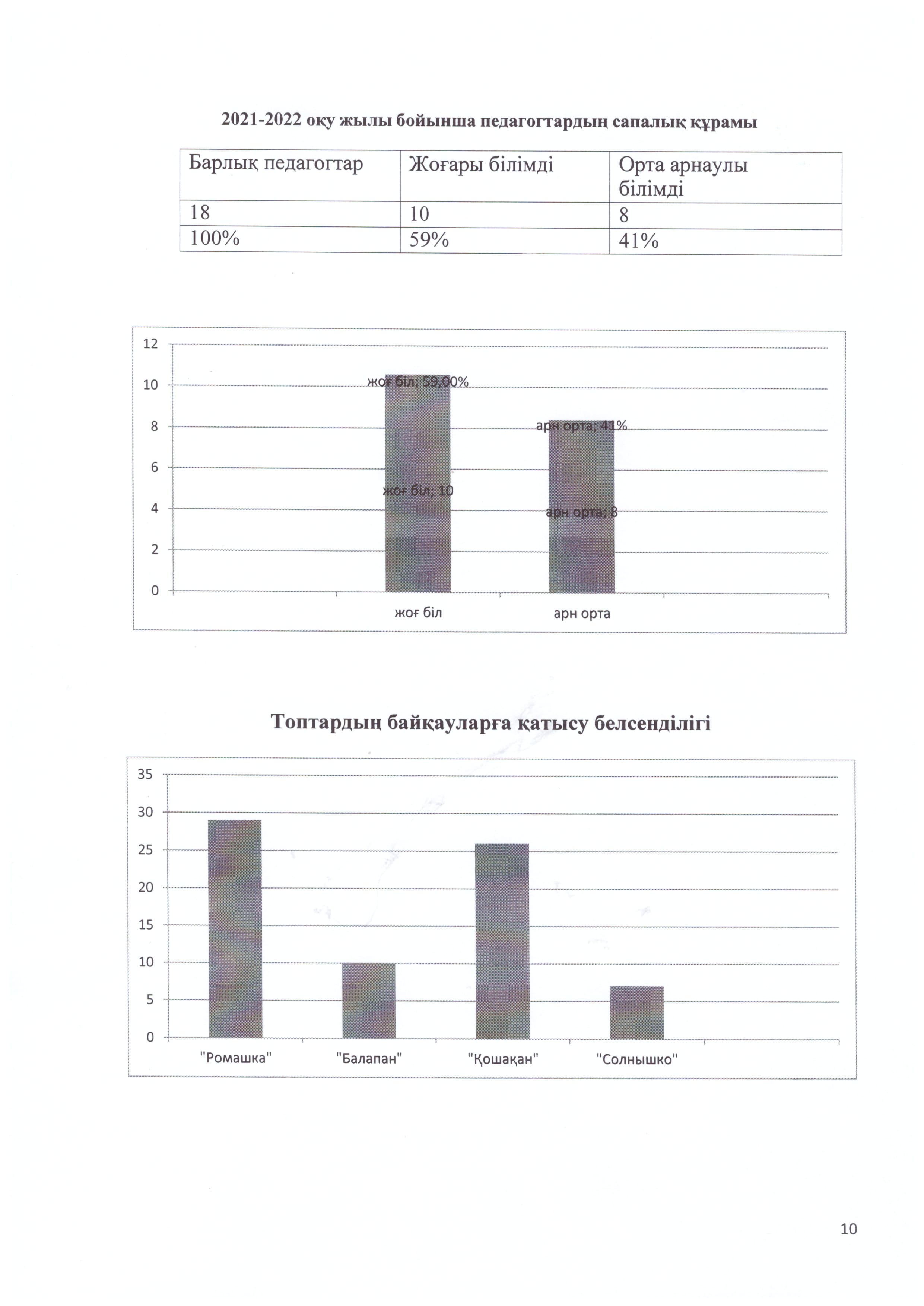 2021-2022 оқу жылы бойынша педагогтардың сапалық құрамы

| Барлық педагогтар | Жоғары білімді | Орта арнаулы білімді |
|---|---|---|
| 18 | 10 | 8 |
| 100% | 59% | 41% |

12
10
8
6
4
2
0
жоғ біл; 59,00%
арн орта; 41%
жоғ біл; 10
арн орта; 8
жоғ біл
арн орта

Топтардың байқауларға қатысу белсенділігі

35
30
25
20
15
10
5
0
"Ромашка"
"Балапан"
"Қошақан"
"Солнышко"

10